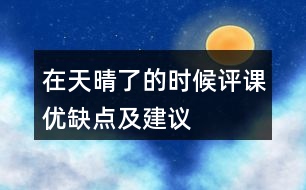 在天晴了的时候评课优缺点及建议